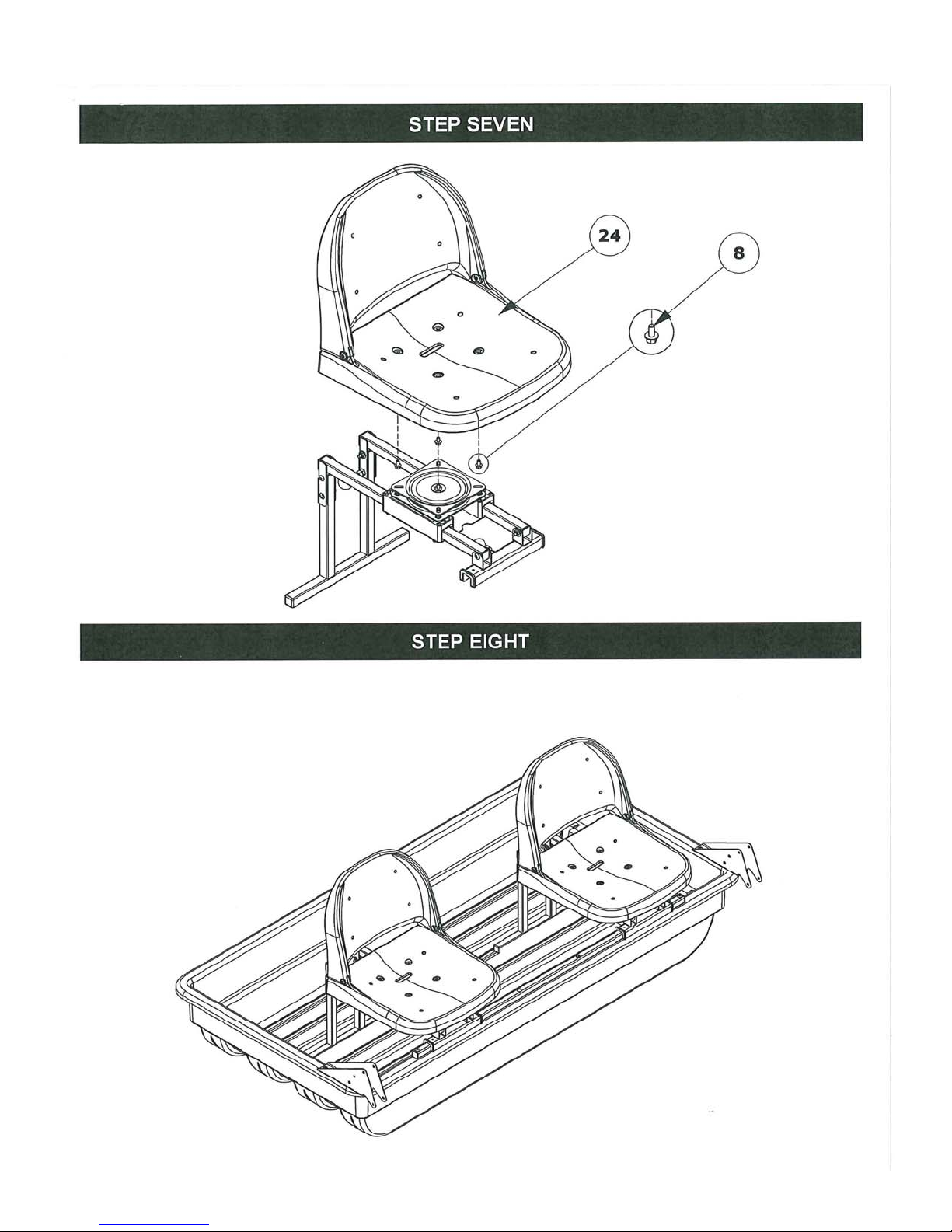 STEP SEVEN

24

8

STEP EIGHT